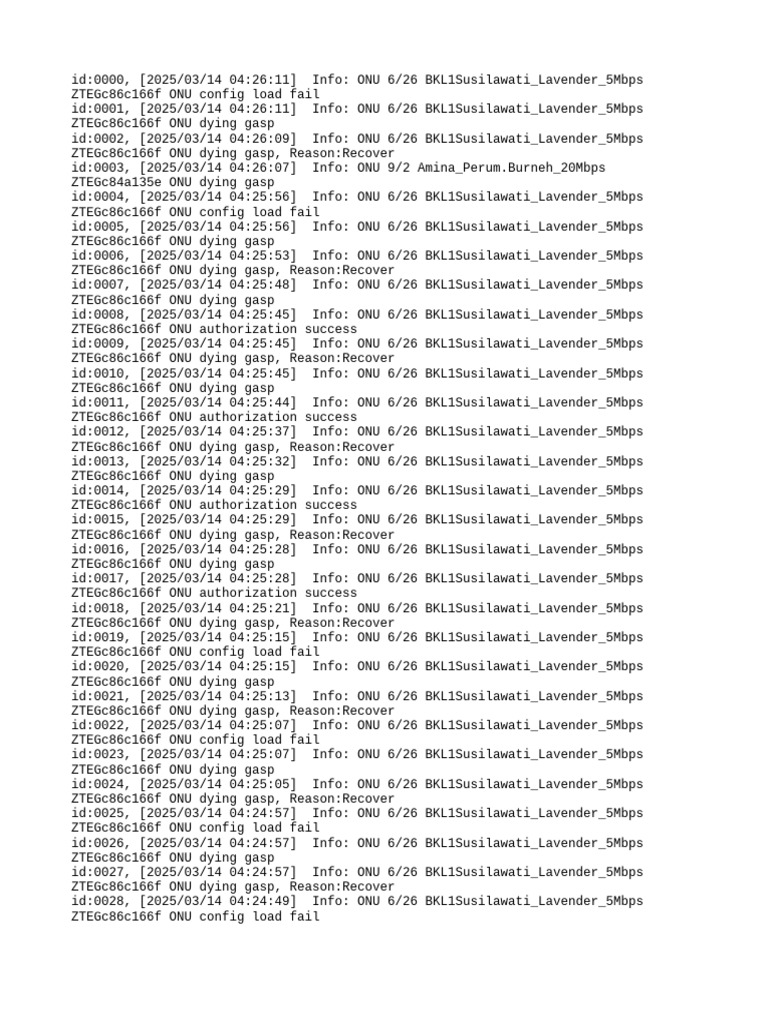 id:0000, [2025/03/14 04:26:11]  Info: ONU 6/26 BKL1Susilawati_Lavender_5Mbps ZTEGc86c166f ONU config load fail
id:0001, [2025/03/14 04:26:11]  Info: ONU 6/26 BKL1Susilawati_Lavender_5Mbps ZTEGc86c166f ONU dying gasp
id:0002, [2025/03/14 04:26:09]  Info: ONU 6/26 BKL1Susilawati_Lavender_5Mbps ZTEGc86c166f ONU dying gasp, Reason:Recover
id:0003, [2025/03/14 04:26:07]  Info: ONU 9/2 Amina_Perum.Burneh_20Mbps ZTEGc84a135e ONU dying gasp
id:0004, [2025/03/14 04:25:56]  Info: ONU 6/26 BKL1Susilawati_Lavender_5Mbps ZTEGc86c166f ONU config load fail
id:0005, [2025/03/14 04:25:56]  Info: ONU 6/26 BKL1Susilawati_Lavender_5Mbps ZTEGc86c166f ONU dying gasp
id:0006, [2025/03/14 04:25:53]  Info: ONU 6/26 BKL1Susilawati_Lavender_5Mbps ZTEGc86c166f ONU dying gasp, Reason:Recover
id:0007, [2025/03/14 04:25:48]  Info: ONU 6/26 BKL1Susilawati_Lavender_5Mbps ZTEGc86c166f ONU dying gasp
id:0008, [2025/03/14 04:25:45]  Info: ONU 6/26 BKL1Susilawati_Lavender_5Mbps ZTEGc86c166f ONU authorization success
id:0009, [2025/03/14 04:25:45]  Info: ONU 6/26 BKL1Susilawati_Lavender_5Mbps ZTEGc86c166f ONU dying gasp, Reason:Recover
id:0010, [2025/03/14 04:25:45]  Info: ONU 6/26 BKL1Susilawati_Lavender_5Mbps ZTEGc86c166f ONU dying gasp
id:0011, [2025/03/14 04:25:44]  Info: ONU 6/26 BKL1Susilawati_Lavender_5Mbps ZTEGc86c166f ONU authorization success
id:0012, [2025/03/14 04:25:37]  Info: ONU 6/26 BKL1Susilawati_Lavender_5Mbps ZTEGc86c166f ONU dying gasp, Reason:Recover
id:0013, [2025/03/14 04:25:32]  Info: ONU 6/26 BKL1Susilawati_Lavender_5Mbps ZTEGc86c166f ONU dying gasp
id:0014, [2025/03/14 04:25:29]  Info: ONU 6/26 BKL1Susilawati_Lavender_5Mbps ZTEGc86c166f ONU authorization success
id:0015, [2025/03/14 04:25:29]  Info: ONU 6/26 BKL1Susilawati_Lavender_5Mbps ZTEGc86c166f ONU dying gasp, Reason:Recover
id:0016, [2025/03/14 04:25:28]  Info: ONU 6/26 BKL1Susilawati_Lavender_5Mbps ZTEGc86c166f ONU dying gasp
id:0017, [2025/03/14 04:25:28]  Info: ONU 6/26 BKL1Susilawati_Lavender_5Mbps ZTEGc86c166f ONU authorization success
id:0018, [2025/03/14 04:25:21]  Info: ONU 6/26 BKL1Susilawati_Lavender_5Mbps ZTEGc86c166f ONU dying gasp, Reason:Recover
id:0019, [2025/03/14 04:25:15]  Info: ONU 6/26 BKL1Susilawati_Lavender_5Mbps ZTEGc86c166f ONU config load fail
id:0020, [2025/03/14 04:25:15]  Info: ONU 6/26 BKL1Susilawati_Lavender_5Mbps ZTEGc86c166f ONU dying gasp
id:0021, [2025/03/14 04:25:13]  Info: ONU 6/26 BKL1Susilawati_Lavender_5Mbps ZTEGc86c166f ONU dying gasp, Reason:Recover
id:0022, [2025/03/14 04:25:07]  Info: ONU 6/26 BKL1Susilawati_Lavender_5Mbps ZTEGc86c166f ONU config load fail
id:0023, [2025/03/14 04:25:07]  Info: ONU 6/26 BKL1Susilawati_Lavender_5Mbps ZTEGc86c166f ONU dying gasp
id:0024, [2025/03/14 04:25:05]  Info: ONU 6/26 BKL1Susilawati_Lavender_5Mbps ZTEGc86c166f ONU dying gasp, Reason:Recover
id:0025, [2025/03/14 04:24:57]  Info: ONU 6/26 BKL1Susilawati_Lavender_5Mbps ZTEGc86c166f ONU config load fail
id:0026, [2025/03/14 04:24:57]  Info: ONU 6/26 BKL1Susilawati_Lavender_5Mbps ZTEGc86c166f ONU dying gasp
id:0027, [2025/03/14 04:24:57]  Info: ONU 6/26 BKL1Susilawati_Lavender_5Mbps ZTEGc86c166f ONU dying gasp, Reason:Recover
id:0028, [2025/03/14 04:24:49]  Info: ONU 6/26 BKL1Susilawati_Lavender_5Mbps ZTEGc86c166f ONU config load fail